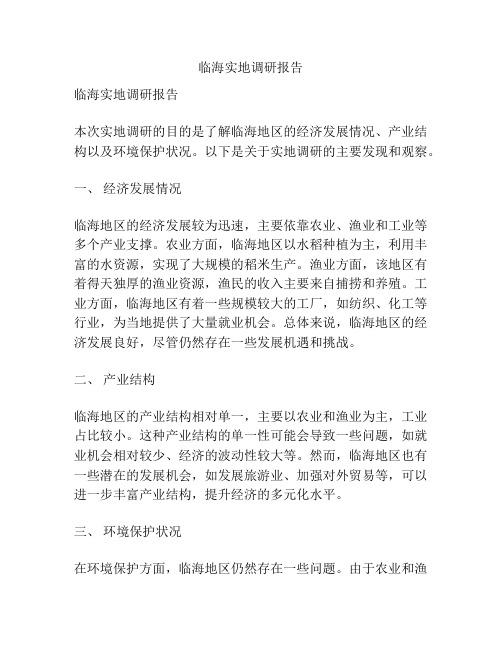 临海实地调研报告

临海实地调研报告

本次实地调研的目的是了解临海地区的经济发展情况、产业结构以及环境保护状况。以下是关于实地调研的主要发现和观察。

一、 经济发展情况

临海地区的经济发展较为迅速，主要依靠农业、渔业和工业等多个产业支撑。农业方面，临海地区以水稻种植为主，利用丰富的水资源，实现了大规模的稻米生产。渔业方面，该地区有着得天独厚的渔业资源，渔民的收入主要来自捕捞和养殖。工业方面，临海地区有着一些规模较大的工厂，如纺织、化工等行业，为当地提供了大量就业机会。总体来说，临海地区的经济发展良好，尽管仍然存在一些发展机遇和挑战。

二、 产业结构

临海地区的产业结构相对单一，主要以农业和渔业为主，工业占比较小。这种产业结构的单一性可能会导致一些问题，如就业机会相对较少、经济的波动性较大等。然而，临海地区也有一些潜在的发展机会，如发展旅游业、加强对外贸易等，可以进一步丰富产业结构，提升经济的多元化水平。

三、 环境保护状况

在环境保护方面，临海地区仍然存在一些问题。由于农业和渔